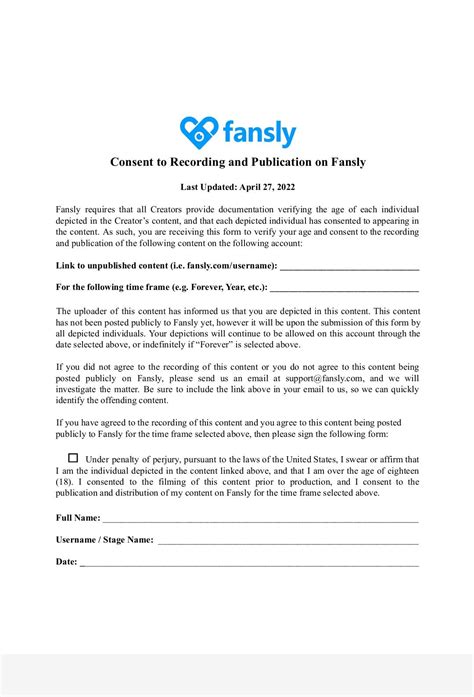 fansly

Consent to Recording and Publication on Fansly

Last Updated: April 27, 2022

Fansly requires that all Creators provide documentation verifying the age of each individual depicted in the Creator's content, and that each depicted individual has consented to appearing in the content. As such, you are receiving this form to verify your age and consent to the recording and publication of the following content on the following account:

Link to unpublished content (i.e. fansly.com/username): ______________________________

For the following time frame (e.g. Forever, Year, etc.): ______________________________

The uploader of this content has informed us that you are depicted in this content. This content has not been posted publicly to Fansly yet, however it will be upon the submission of this form by all depicted individuals. Your depictions will continue to be allowed on this account through the date selected above, or indefinitely if "Forever" is selected above.

If you did not agree to the recording of this content or you do not agree to this content being posted publicly on Fansly, please send us an email at support@fansly.com, and we will investigate the matter. Be sure to include the link above in your email to us, so we can quickly identify the offending content.

If you have agreed to the recording of this content and you agree to this content being posted publicly to Fansly for the time frame selected above, then please sign the following form:

☐ Under penalty of perjury, pursuant to the laws of the United States, I swear or affirm that I am the individual depicted in the content linked above, and that I am over the age of eighteen (18). I consented to the filming of this content prior to production, and I consent to the publication and distribution of my content on Fansly for the time frame selected above.

Full Name: ______________________________

Username / Stage Name: ______________________________

Date: ______________________________